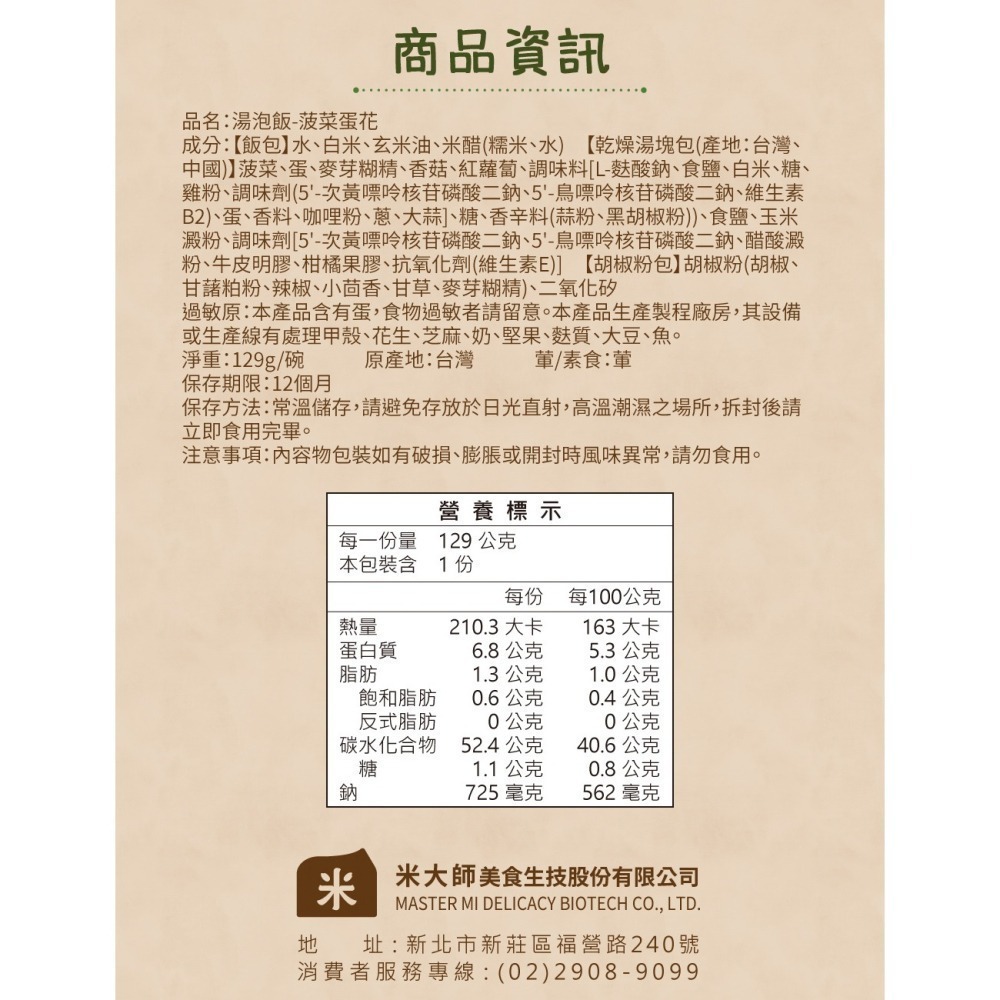 商品資訊

品名:湯泡飯-菠菜蛋花
成分:【飯包】水、白米、玄米油、米醋(糯米、水) 【乾燥湯塊包(產地:台灣、中國)】菠菜、蛋、麥芽糊精、香菇、紅蘿蔔、調味料[L-麩酸鈉、食鹽、白米、糖、雞粉、調味劑(5'-次黃嘌呤核苷磷酸二鈉、5'-鳥嘌呤核苷磷酸二鈉、維生素B2)、蛋、香料、咖哩粉、蔥、大蒜]、糖、香辛料(蒜粉、黑胡椒粉))、食鹽、玉米澱粉、調味劑[5'-次黃嘌呤核苷磷酸二鈉、5'-鳥嘌呤核苷磷酸二鈉、醋酸澱粉、牛皮明膠、柑橘果膠、抗氧化劑(維生素E)] 【胡椒粉包】胡椒粉(胡椒、甘藷粕粉、辣椒、小茴香、甘草、麥芽糊精)、二氧化矽
過敏原:本產品含有蛋,食物過敏者請留意。本產品生產製程廠房,其設備或生產線有處理甲殼、花生、芝麻、奶、堅果、麩質、大豆、魚。
淨重:129g/碗 原產地:台灣 葷/素食:葷
保存期限:12個月
保存方法:常溫儲存,請避免存放於日光直射,高溫潮濕之場所,拆封後請立即食用完畢。
注意事項:內容物包裝如有破損、膨脹或開封時風味異常,請勿食用。

營養標示
每一份量 129 公克
本包裝含 1 份

| | 每份 | 每100公克 |
|---|---|---|
| 熱量 | 210.3 大卡 | 163 大卡 |
| 蛋白質 | 6.8 公克 | 5.3 公克 |
| 脂肪 | 1.3 公克 | 1.0 公克 |
| 飽和脂肪 | 0.6 公克 | 0.4 公克 |
| 反式脂肪 | 0 公克 | 0 公克 |
| 碳水化合物 | 52.4 公克 | 40.6 公克 |
| 糖 | 1.1 公克 | 0.8 公克 |
| 鈉 | 725 毫克 | 562 毫克 |

米
米大師美食生技股份有限公司
MASTER MI DELICACY BIOTECH CO., LTD.

地 址:新北市新莊區福營路240號
消費者服務專線:(02)2908-9099